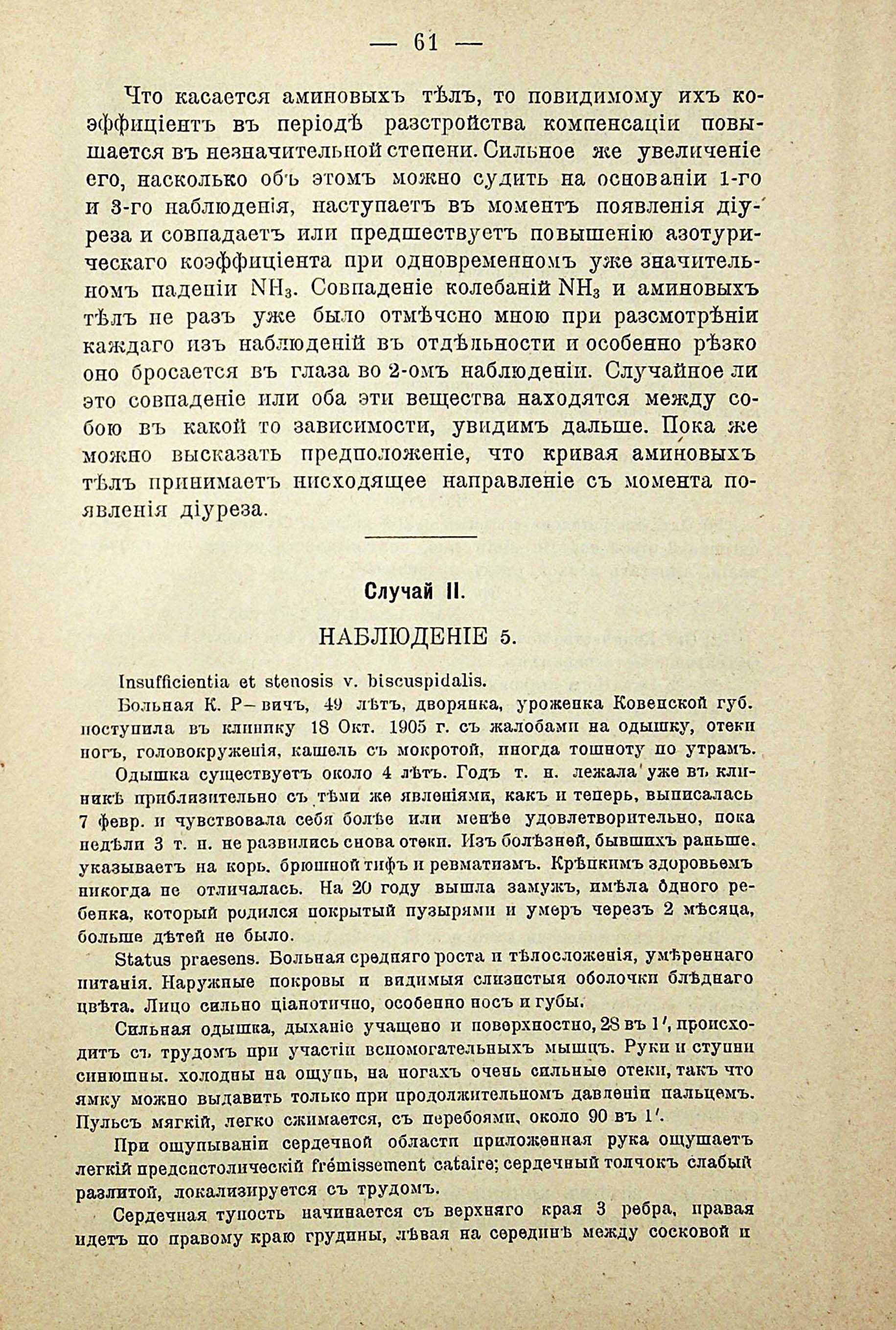 — 61 —

Что касается аминовыхъ тѣлъ, то повидимому ихъ коэффиціентъ въ періодѣ разстройства компенсаціи повышается въ незначительной степени. Сильное же увеличеніе его, насколько объ этомъ можно судить на основаніи 1-го и 3-го наблюденія, наступаетъ въ моментъ появленія діуреза и совпадаетъ или предшествуетъ повышенію азотурическаго коэффиціента при одновременномъ уже значительномъ паденіи $NH_3$. Совпаденіе колебаній $NH_3$ и аминовыхъ тѣлъ не разъ уже было отмѣчено мною при разсмотрѣніи каждаго изъ наблюденій въ отдѣльности и особенно рѣзко оно бросается въ глаза во 2-омъ наблюденіи. Случайное ли это совпаденіе или оба эти вещества находятся между собою въ какой то зависимости, увидимъ дальше. Пока же можно высказать предположеніе, что кривая аминовыхъ тѣлъ принимаетъ нисходящее направленіе съ момента появленія діуреза.

Случай II.

НАБЛЮДЕНІЕ 5.

Insufficientia et stenosis v. biscuspidalis.

Больная К. Р—вичъ, 49 лѣтъ, дворянка, уроженка Ковенской губ. поступила въ клинику 18 Окт. 1905 г. съ жалобами на одышку, отеки ногъ, головокруженія, кашель съ мокротой, иногда тошноту по утрамъ.

Одышка существуетъ около 4 лѣтъ. Годъ т. н. лежала уже въ клиникѣ приблизительно съ тѣми же явленіями, какъ и теперь, выписалась 7 февр. и чувствовала себя болѣе или менѣе удовлетворительно, пока недѣли 3 т. н. не развились снова отеки. Изъ болѣзней, бывшихъ раньше. указываетъ на корь. брюшной тифъ и ревматизмъ. Крѣпкимъ здоровьемъ никогда не отличалась. На 20 году вышла замужъ, имѣла одного ребенка, который родился покрытый пузырями и умеръ черезъ 2 мѣсяца, больше дѣтей не было.

Status praesens. Больная средняго роста и тѣлосложенія, умѣреннаго питанія. Наружные покровы и видимыя слизистыя оболочки блѣднаго цвѣта. Лицо сильно ціанотично, особенно носъ и губы.

Сильная одышка, дыханіе учащено и поверхностно, 28 въ 1′, происходитъ съ трудомъ при участіи вспомогательныхъ мышцъ. Руки и ступни синюшны. холодны на ощупь, на ногахъ очень сильные отеки, такъ что ямку можно выдавить только при продолжительномъ давленіи пальцемъ. Пульсъ мягкій, легко сжимается, съ перебоями, около 90 въ 1′.

При ощупываніи сердечной области приложенная рука ощущаетъ легкій предсистолическій frémissement cataire; сердечный толчокъ слабый разлитой, локализируется съ трудомъ.

Сердечная тупость начинается съ верхняго края 3 ребра, правая идетъ по правому краю грудины, лѣвая на серединѣ между сосковой и